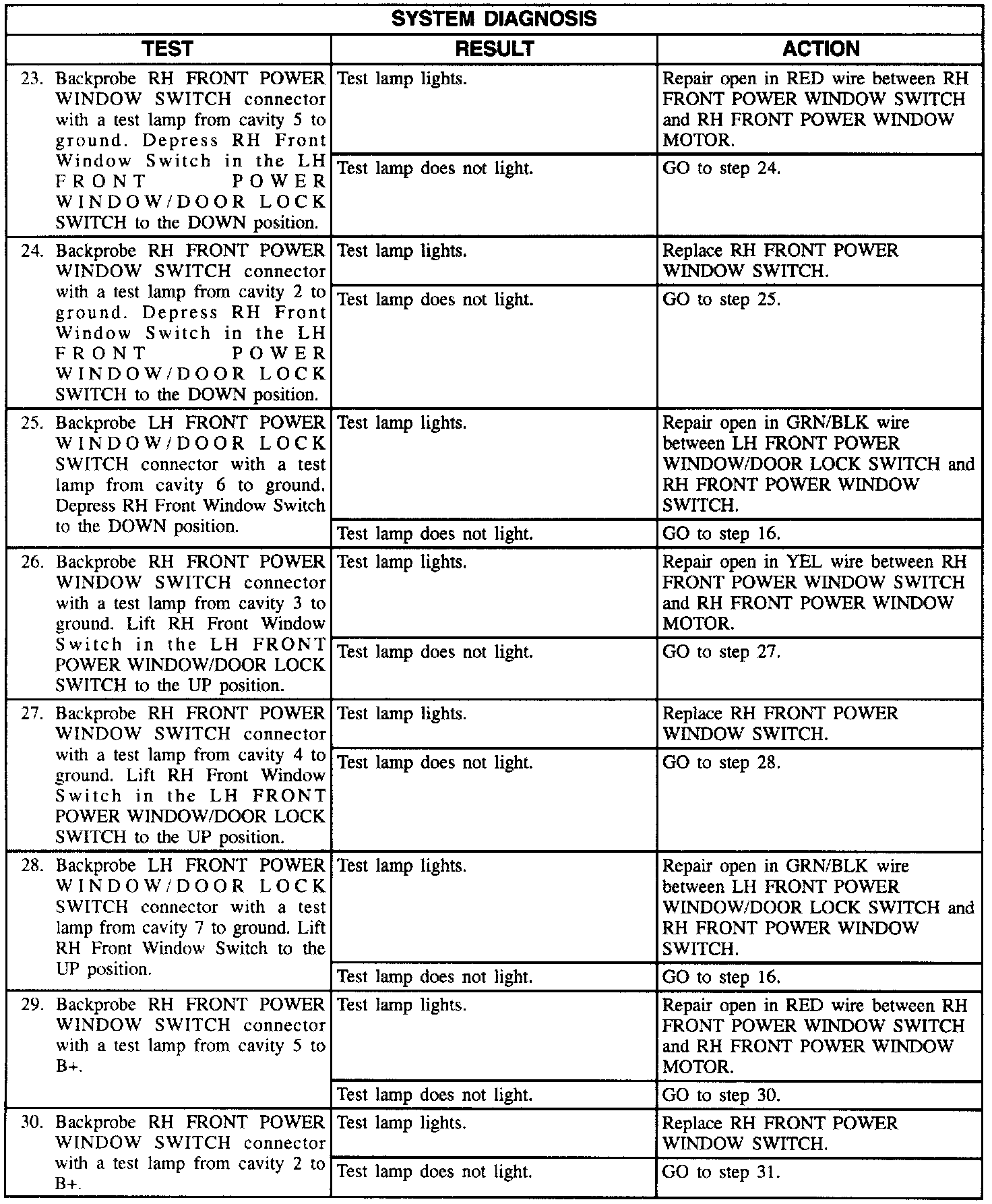 SYSTEM DIAGNOSIS

| TEST | RESULT | ACTION |
|---|---|---|
| 23. Backprobe RH FRONT POWER WINDOW SWITCH connector with a test lamp from cavity 5 to ground. Depress RH Front Window Switch in the LH FRONT POWER WINDOW/DOOR LOCK SWITCH to the DOWN position. | Test lamp lights. | Repair open in RED wire between RH FRONT POWER WINDOW SWITCH and RH FRONT POWER WINDOW MOTOR. |
| | Test lamp does not light. | GO to step 24. |
| 24. Backprobe RH FRONT POWER WINDOW SWITCH connector with a test lamp from cavity 2 to ground. Depress RH Front Window Switch in the LH FRONT POWER WINDOW/DOOR LOCK SWITCH to the DOWN position. | Test lamp lights. | Replace RH FRONT POWER WINDOW SWITCH. |
| | Test lamp does not light. | GO to step 25. |
| 25. Backprobe LH FRONT POWER WINDOW/DOOR LOCK SWITCH connector with a test lamp from cavity 6 to ground. Depress RH Front Window Switch to the DOWN position. | Test lamp lights. | Repair open in GRN/BLK wire between LH FRONT POWER WINDOW/DOOR LOCK SWITCH and RH FRONT POWER WINDOW SWITCH. |
| | Test lamp does not light. | GO to step 16. |
| 26. Backprobe RH FRONT POWER WINDOW SWITCH connector with a test lamp from cavity 3 to ground. Lift RH Front Window Switch in the LH FRONT POWER WINDOW/DOOR LOCK SWITCH to the UP position. | Test lamp lights. | Repair open in YEL wire between RH FRONT POWER WINDOW SWITCH and RH FRONT POWER WINDOW MOTOR. |
| | Test lamp does not light. | GO to step 27. |
| 27. Backprobe RH FRONT POWER WINDOW SWITCH connector with a test lamp from cavity 4 to ground. Lift RH Front Window Switch in the LH FRONT POWER WINDOW/DOOR LOCK SWITCH to the UP position. | Test lamp lights. | Replace RH FRONT POWER WINDOW SWITCH. |
| | Test lamp does not light. | GO to step 28. |
| 28. Backprobe LH FRONT POWER WINDOW/DOOR LOCK SWITCH connector with a test lamp from cavity 7 to ground. Lift RH Front Window Switch to the UP position. | Test lamp lights. | Repair open in GRN/BLK wire between LH FRONT POWER WINDOW/DOOR LOCK SWITCH and RH FRONT POWER WINDOW SWITCH. |
| | Test lamp does not light. | GO to step 16. |
| 29. Backprobe RH FRONT POWER WINDOW SWITCH connector with a test lamp from cavity 5 to B+. | Test lamp lights. | Repair open in RED wire between RH FRONT POWER WINDOW SWITCH and RH FRONT POWER WINDOW MOTOR. |
| | Test lamp does not light. | GO to step 30. |
| 30. Backprobe RH FRONT POWER WINDOW SWITCH connector with a test lamp from cavity 2 to B+. | Test lamp lights. | Replace RH FRONT POWER WINDOW SWITCH. |
| | Test lamp does not light. | GO to step 31. |